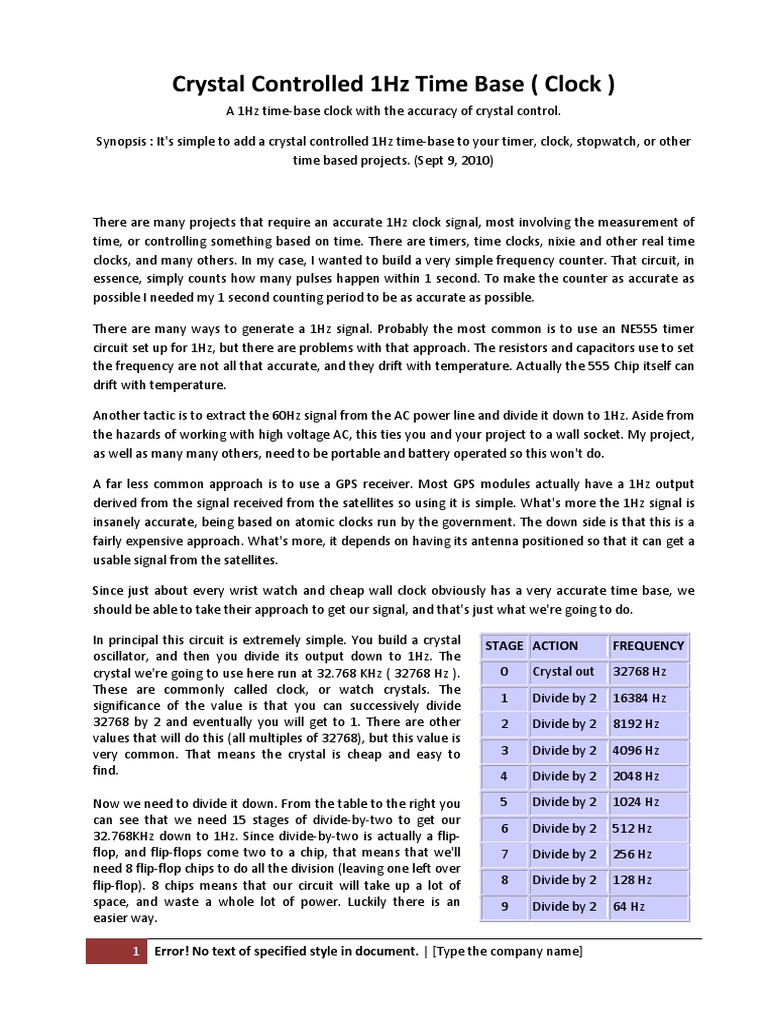 Crystal Controlled 1Hz Time Base ( Clock )

A 1Hz time-base clock with the accuracy of crystal control.

Synopsis : It's simple to add a crystal controlled 1Hz time-base to your timer, clock, stopwatch, or other time based projects. (Sept 9, 2010)

There are many projects that require an accurate 1Hz clock signal, most involving the measurement of time, or controlling something based on time. There are timers, time clocks, nixie and other real time clocks, and many others. In my case, I wanted to build a very simple frequency counter. That circuit, in essence, simply counts how many pulses happen within 1 second. To make the counter as accurate as possible I needed my 1 second counting period to be as accurate as possible.

There are many ways to generate a 1Hz signal. Probably the most common is to use an NE555 timer circuit set up for 1Hz, but there are problems with that approach. The resistors and capacitors use to set the frequency are not all that accurate, and they drift with temperature. Actually the 555 Chip itself can drift with temperature.

Another tactic is to extract the 60Hz signal from the AC power line and divide it down to 1Hz. Aside from the hazards of working with high voltage AC, this ties you and your project to a wall socket. My project, as well as many many others, need to be portable and battery operated so this won't do.

A far less common approach is to use a GPS receiver. Most GPS modules actually have a 1Hz output derived from the signal received from the satellites so using it is simple. What's more the 1Hz signal is insanely accurate, being based on atomic clocks run by the government. The down side is that this is a fairly expensive approach. What's more, it depends on having its antenna positioned so that it can get a usable signal from the satellites.

Since just about every wrist watch and cheap wall clock obviously has a very accurate time base, we should be able to take their approach to get our signal, and that's just what we're going to do.

In principal this circuit is extremely simple. You build a crystal oscillator, and then you divide its output down to 1Hz. The crystal we're going to use here run at 32.768 KHz ( 32768 Hz ). These are commonly called clock, or watch crystals. The significance of the value is that you can successively divide 32768 by 2 and eventually you will get to 1. There are other values that will do this (all multiples of 32768), but this value is very common. That means the crystal is cheap and easy to find.

Now we need to divide it down. From the table to the right you can see that we need 15 stages of divide-by-two to get our 32.768KHz down to 1Hz. Since divide-by-two is actually a flip-flop, and flip-flops come two to a chip, that means that we'll need 8 flip-flop chips to do all the division (leaving one left over flip-flop). 8 chips means that our circuit will take up a lot of space, and waste a whole lot of power. Luckily there is an easier way.

| STAGE | ACTION | FREQUENCY |
|---|---|---|
| 0 | Crystal out | 32768 Hz |
| 1 | Divide by 2 | 16384 Hz |
| 2 | Divide by 2 | 8192 Hz |
| 3 | Divide by 2 | 4096 Hz |
| 4 | Divide by 2 | 2048 Hz |
| 5 | Divide by 2 | 1024 Hz |
| 6 | Divide by 2 | 512 Hz |
| 7 | Divide by 2 | 256 Hz |
| 8 | Divide by 2 | 128 Hz |
| 9 | Divide by 2 | 64 Hz |

1 Error! No text of specified style in document. | [Type the company name]